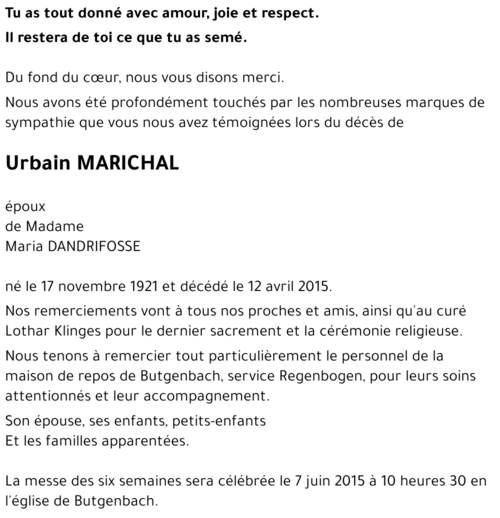 Tu as tout donné avec amour, joie et respect.
Il restera de toi ce que tu as semé.

Du fond du cœur, nous vous disons merci.

Nous avons été profondément touchés par les nombreuses marques de sympathie que vous nous avez témoignées lors du décès de

Urbain MARICHAL

époux
de Madame
Maria DANDRIFOSSE

né le 17 novembre 1921 et décédé le 12 avril 2015.

Nos remerciements vont à tous nos proches et amis, ainsi qu'au curé Lothar Klinges pour le dernier sacrement et la cérémonie religieuse.

Nous tenons à remercier tout particulièrement le personnel de la maison de repos de Butgenbach, service Regenbogen, pour leurs soins attentionnés et leur accompagnement.

Son épouse, ses enfants, petits-enfants
Et les familles apparentées.

La messe des six semaines sera célébrée le 7 juin 2015 à 10 heures 30 en l'église de Butgenbach.